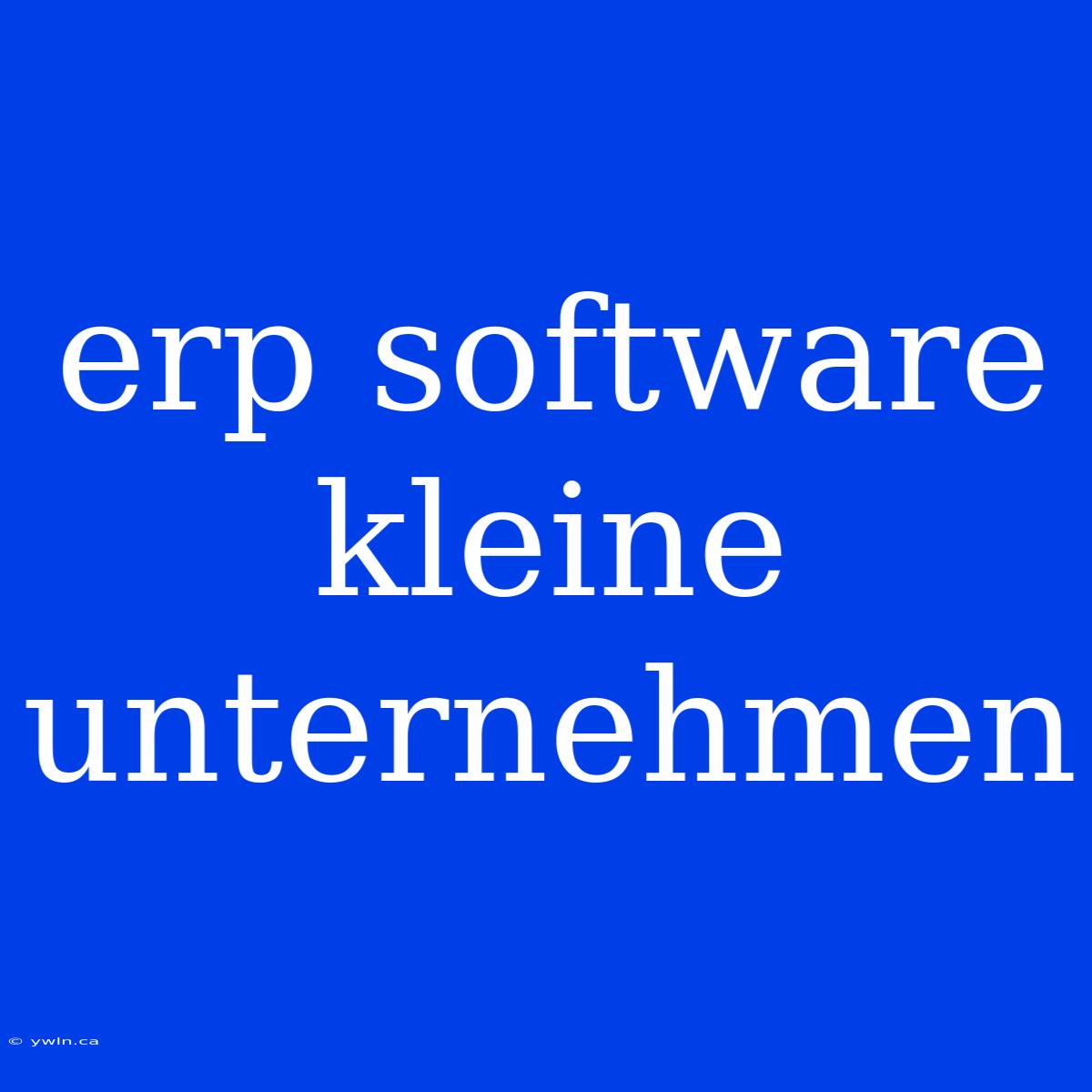 erp software kleine unternehmen

© ywln.ca